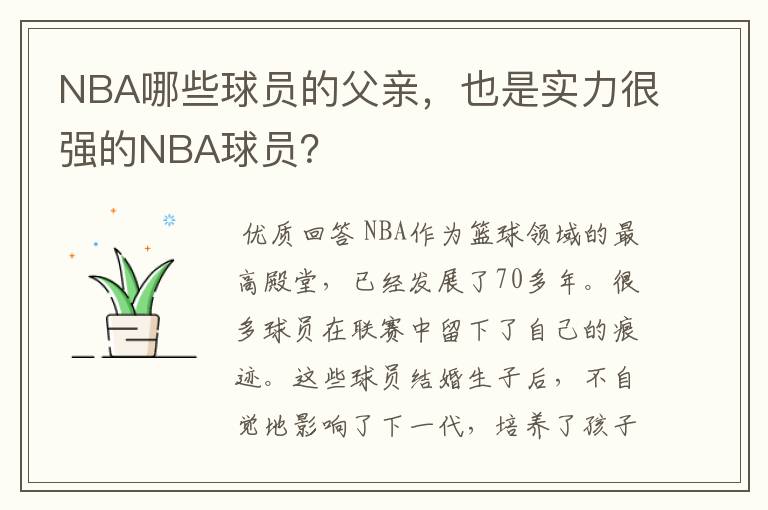 NBA哪些球员的父亲，也是实力很强的NBA球员？

优质回答 NBA作为篮球领域的最高殿堂，已经发展了70多年。很多球员在联赛中留下了自己的痕迹。这些球员结婚生子后，不自觉地影响了下一代，培养了孩子